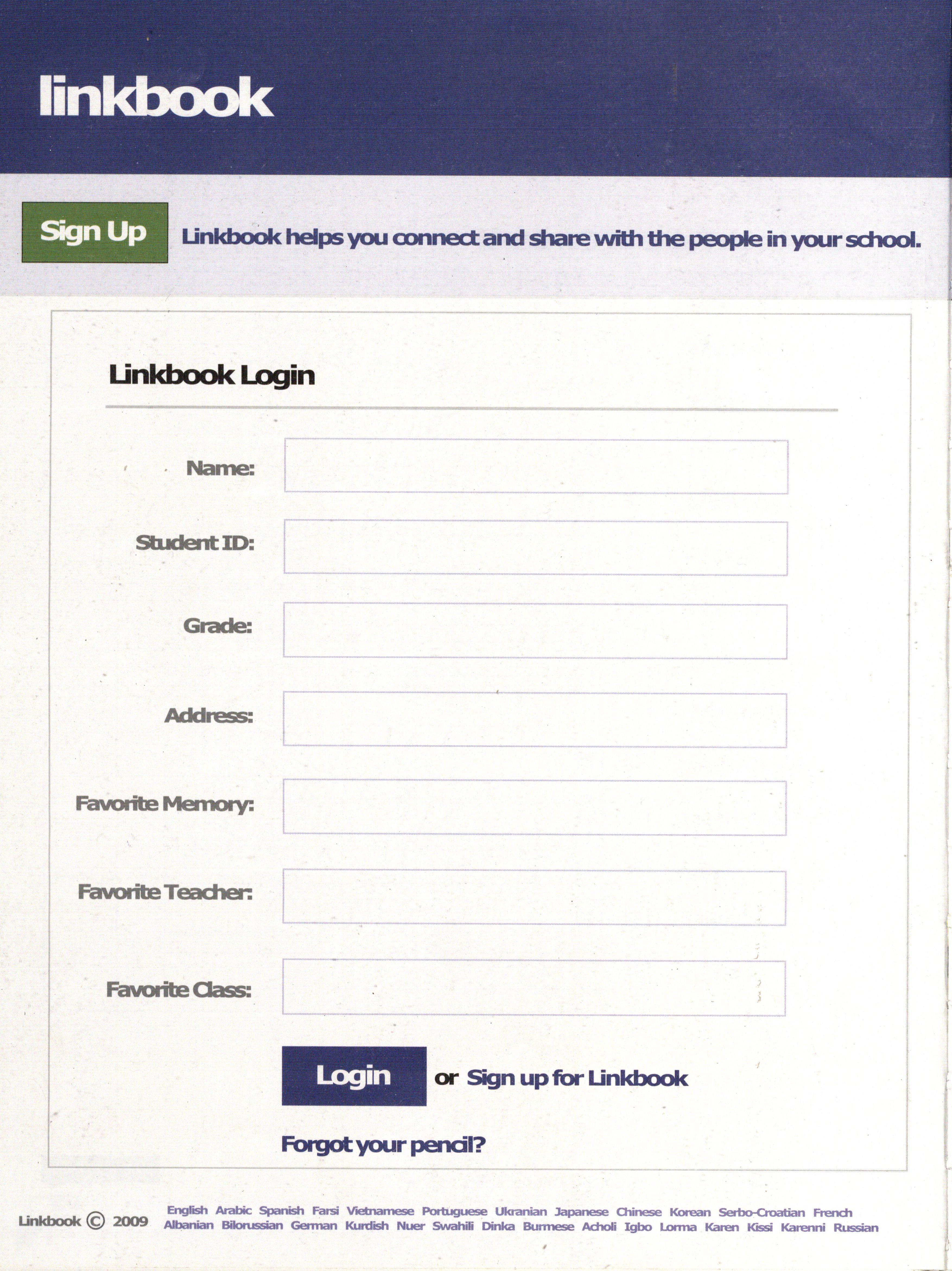 linkbook

Sign Up

Linkbook helps you connect and share with the people in your school.

Linkbook Login

Name:

Student ID:

Grade:

Address:

Favorite Memory:

Favorite Teacher:

Favorite Class:

Login or Sign up for Linkbook

Forgot your pencil?

Linkbook © 2009

English Arabic Spanish Farsi Vietnamese Portuguese Ukranian Japanese Chinese Korean Serbo-Croatian French Albanian Bilorussian German Kurdish Nuer Swahili Dinka Burmese Acholi Igbo Lorma Karen Kissi Karenni Russian